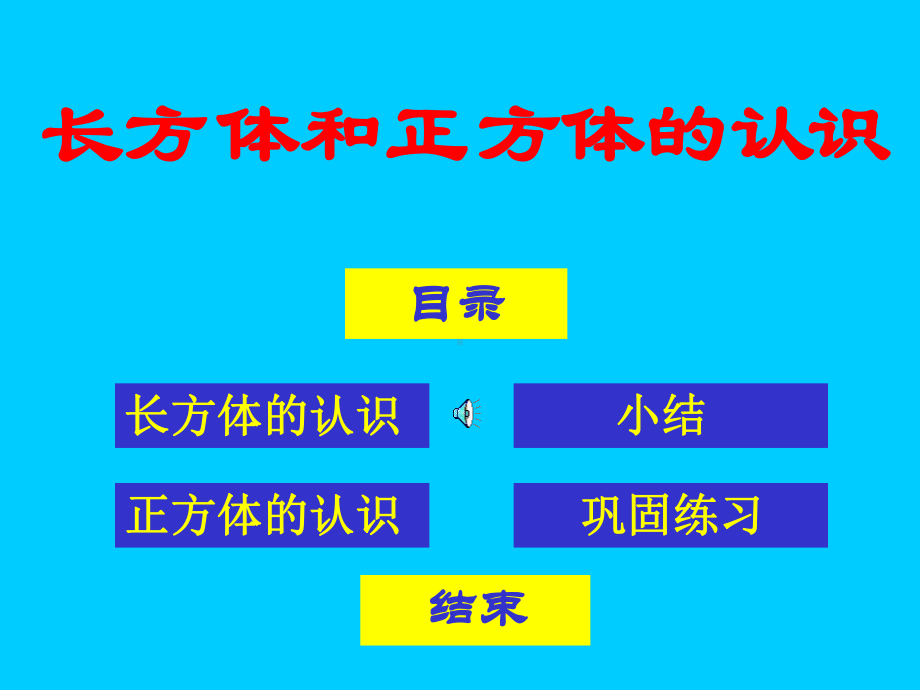 长方体和正方体的认识

目录

长方体的认识

小结

正方体的认识

巩固练习

结束